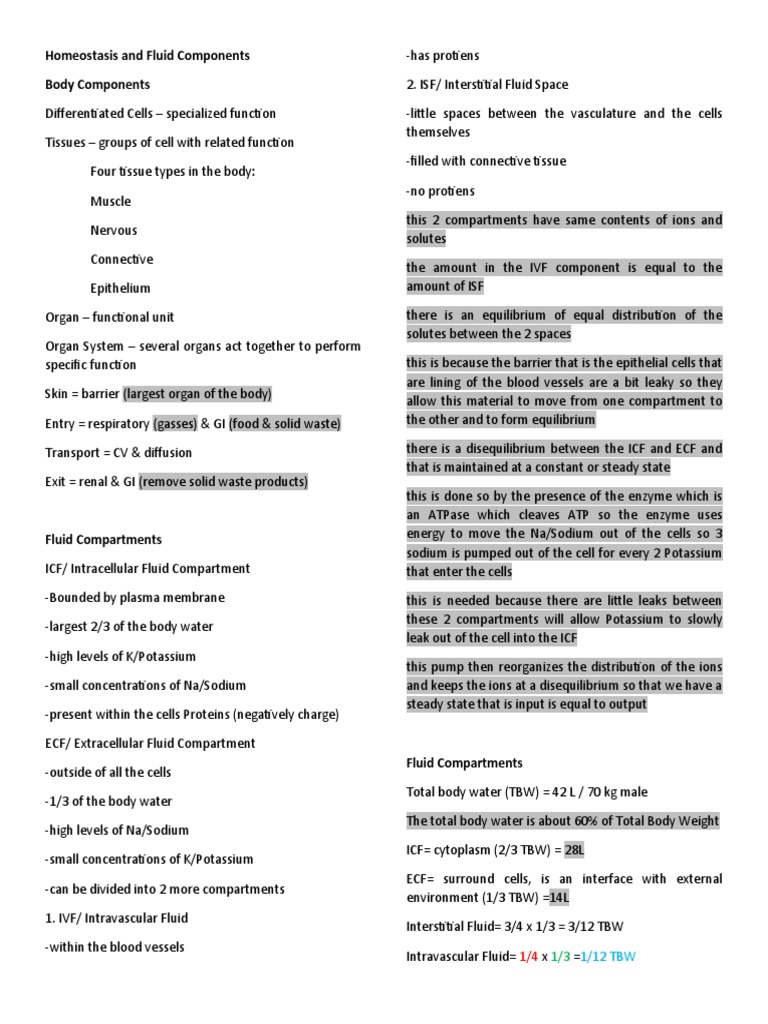 Homeostasis and Fluid Components

Body Components

Differentiated Cells – specialized function

Tissues – groups of cell with related function

Four tissue types in the body:

Muscle

Nervous

Connective

Epithelium

Organ – functional unit

Organ System – several organs act together to perform specific function

Skin = barrier (largest organ of the body)

Entry = respiratory (gasses) & GI (food & solid waste)

Transport = CV & diffusion

Exit = renal & GI (remove solid waste products)

Fluid Compartments

ICF/ Intracellular Fluid Compartment

-Bounded by plasma membrane

-largest 2/3 of the body water

-high levels of K/Potassium

-small concentrations of Na/Sodium

-present within the cells Proteins (negatively charge)

ECF/ Extracellular Fluid Compartment

-outside of all the cells

-1/3 of the body water

-high levels of Na/Sodium

-small concentrations of K/Potassium

-can be divided into 2 more compartments

1. IVF/ Intravascular Fluid

-within the blood vessels

-has protiens

2. ISF/ Interstitial Fluid Space

-little spaces between the vasculature and the cells themselves

-filled with connective tissue

-no protiens

this 2 compartments have same contents of ions and solutes

the amount in the IVF component is equal to the amount of ISF

there is an equilibrium of equal distribution of the solutes between the 2 spaces

this is because the barrier that is the epithelial cells that are lining of the blood vessels are a bit leaky so they allow this material to move from one compartment to the other and to form equilibrium

there is a disequilibrium between the ICF and ECF and that is maintained at a constant or steady state

this is done so by the presence of the enzyme which is an ATPase which cleaves ATP so the enzyme uses energy to move the Na/Sodium out of the cells so 3 sodium is pumped out of the cell for every 2 Potassium that enter the cells

this is needed because there are little leaks between these 2 compartments will allow Potassium to slowly leak out of the cell into the ICF

this pump then reorganizes the distribution of the ions and keeps the ions at a disequilibrium so that we have a steady state that is input is equal to output

Fluid Compartments

Total body water (TBW) = 42 L / 70 kg male

The total body water is about 60% of Total Body Weight

ICF= cytoplasm (2/3 TBW) = 28L

ECF= surround cells, is an interface with external environment (1/3 TBW) =14L

Interstitial Fluid= 3/4 x 1/3 = 3/12 TBW

Intravascular Fluid= 1/4 x 1/3 =1/12 TBW